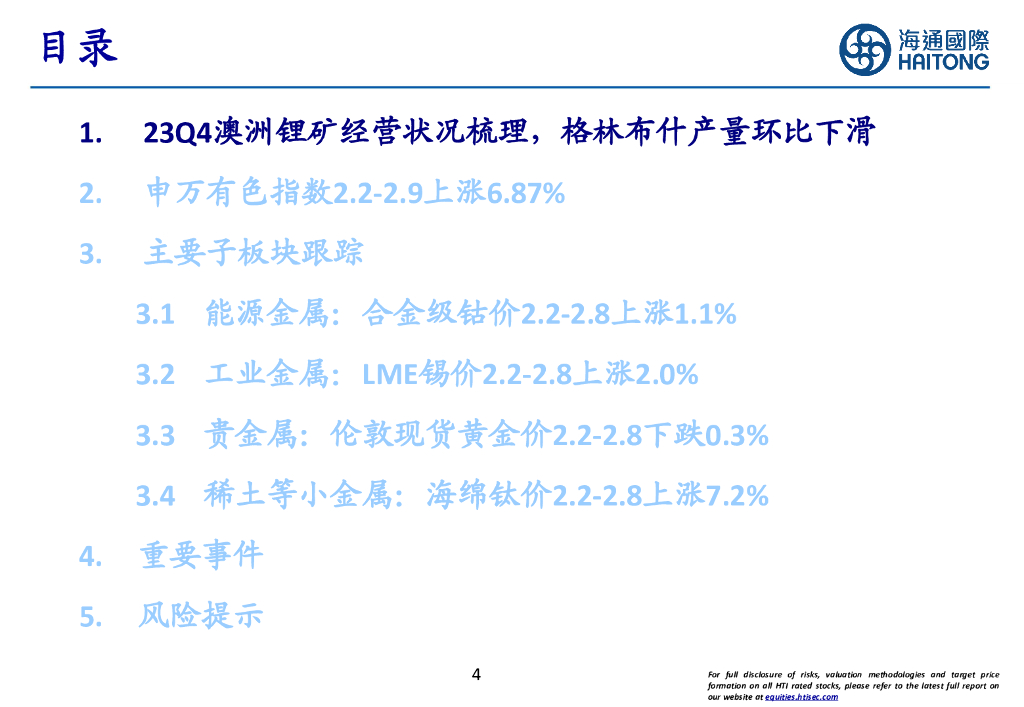 目录

海通國際
HAITONG

1. 23Q4澳洲锂矿经营状况梳理，格林布什产量环比下滑

2. 申万有色指数2.2-2.9上涨6.87%

3. 主要子板块跟踪

3.1 能源金属：合金级钴价2.2-2.8上涨1.1%

3.2 工业金属：LME锡价2.2-2.8上涨2.0%

3.3 贵金属：伦敦现货黄金价2.2-2.8下跌0.3%

3.4 稀土等小金属：海绵钛价2.2-2.8上涨7.2%

4. 重要事件

5. 风险提示

4

For full disclosure of risks, valuation methodologies and target price formation on all HTI rated stocks, please refer to the latest full report on our website at equities.htisec.com